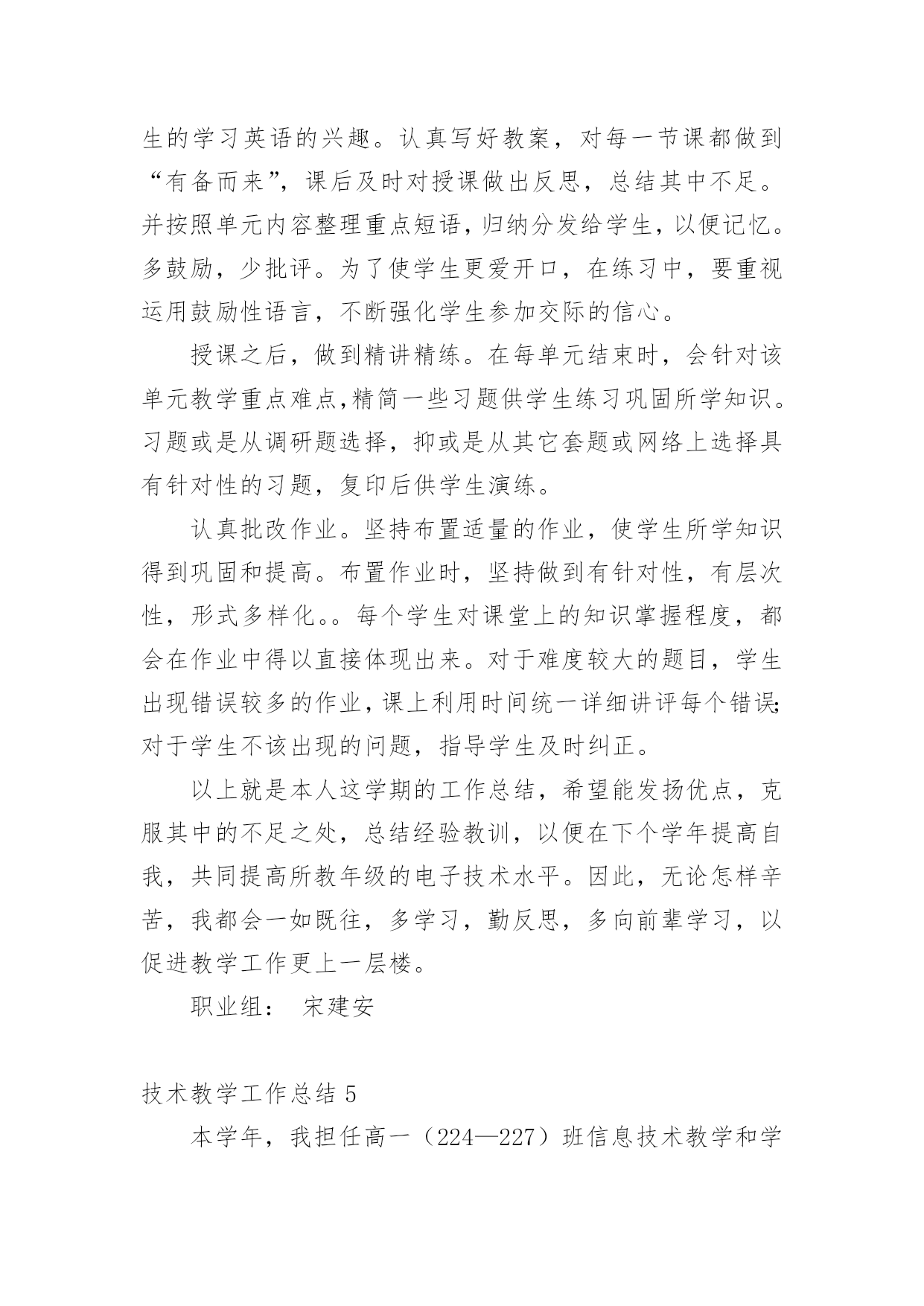 生的学习英语的兴趣。认真写好教案，对每一节课都做到“有备而来”，课后及时对授课做出反思，总结其中不足。并按照单元内容整理重点短语，归纳分发给学生，以便记忆。多鼓励，少批评。为了使学生更爱开口，在练习中，要重视运用鼓励性语言，不断强化学生参加交际的信心。

授课之后，做到精讲精练。在每单元结束时，会针对该单元教学重点难点，精简一些习题供学生练习巩固所学知识。习题或是从调研题选择，抑或是从其它套题或网络上选择具有针对性的习题，复印后供学生演练。

认真批改作业。坚持布置适量的作业，使学生所学知识得到巩固和提高。布置作业时，坚持做到有针对性，有层次性，形式多样化。。每个学生对课堂上的知识掌握程度，都会在作业中得以直接体现出来。对于难度较大的题目，学生出现错误较多的作业，课上利用时间统一详细讲评每个错误;对于学生不该出现的问题，指导学生及时纠正。

以上就是本人这学期的工作总结，希望能发扬优点，克服其中的不足之处，总结经验教训，以便在下个学年提高自我，共同提高所教年级的电子技术水平。因此，无论怎样辛苦，我都会一如既往，多学习，勤反思，多向前辈学习，以促进教学工作更上一层楼。

职业组： 宋建安

技术教学工作总结 5

本学年，我担任高一（224—227）班信息技术教学和学